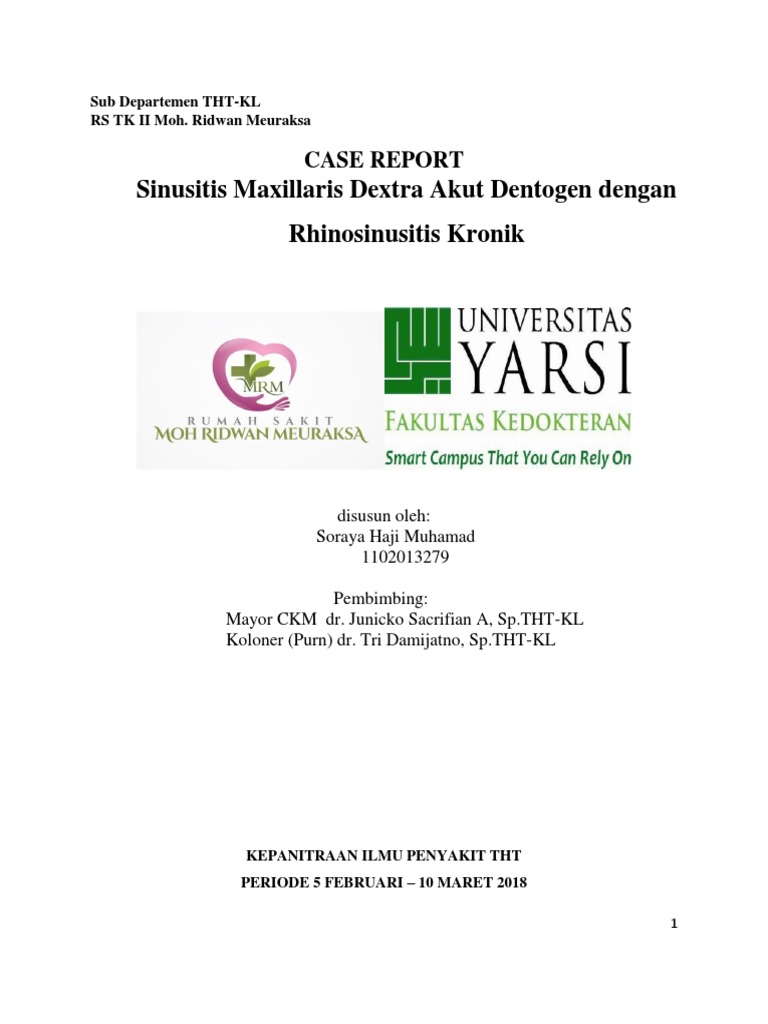 Sub Departemen THT-KL
RS TK II Moh. Ridwan Meuraksa

CASE REPORT
Sinusitis Maxillaris Dextra Akut Dentogen dengan Rhinosinusitis Kronik

MRM
RUMAH SAKIT
MOH RIDWAN MEURAKSA

UNIVERSITAS
YARSI
FAKULTAS KEDOKTERAN
Smart Campus That You Can Rely On

disusun oleh:
Soraya Haji Muhamad
1102013279

Pembimbing:
Mayor CKM dr. Junicko Sacrifian A, Sp.THT-KL
Koloner (Purn) dr. Tri Damijatno, Sp.THT-KL

KEPANITRAAN ILMU PENYAKIT THT
PERIODE 5 FEBRUARI – 10 MARET 2018

1